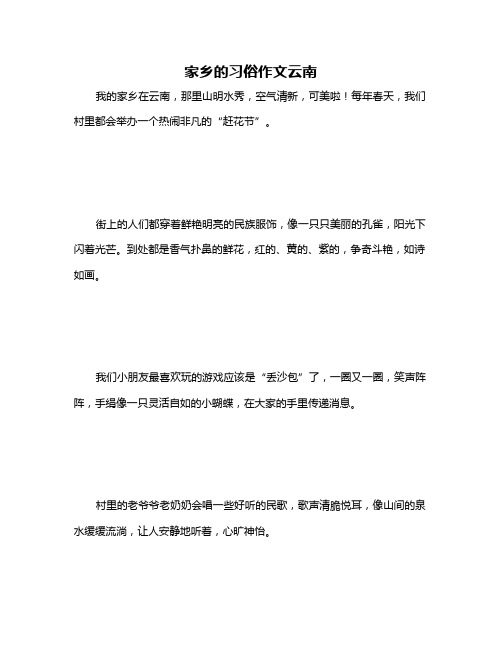 家乡的习俗作文云南

我的家乡在云南，那里山明水秀，空气清新，可美啦！每年春天，我们村里都会举办一个热闹非凡的“赶花节”。

街上的人们都穿着鲜艳明亮的民族服饰，像一只只美丽的孔雀，阳光下闪着光芒。到处都是香气扑鼻的鲜花，红的、黄的、紫的，争奇斗艳，如诗如画。

我们小朋友最喜欢玩的游戏应该是“丢沙包”了，一圈又一圈，笑声阵阵，手绢像一只灵活自如的小蝴蝶，在大家的手里传递消息。

村里的老爷爷老奶奶会唱一些好听的民歌，歌声清脆悦耳，像山间的泉水缓缓流淌，让人安静地听着，心旷神怡。